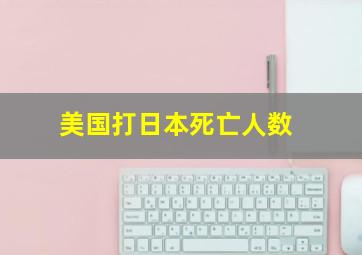 美国打日本死亡人数